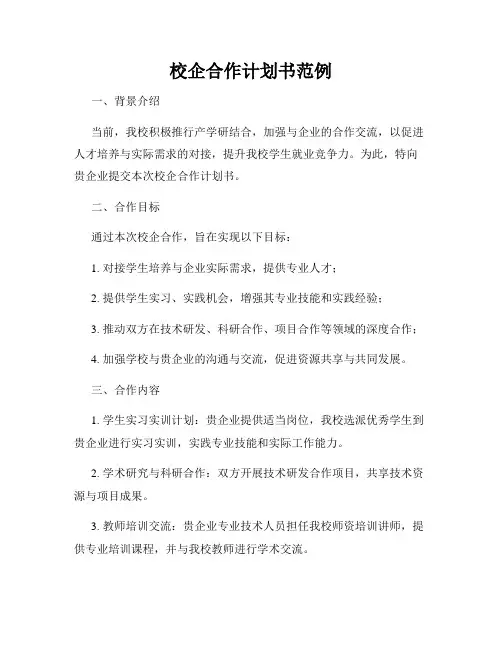 校企合作计划书范例

一、背景介绍

当前，我校积极推行产学研结合，加强与企业的合作交流，以促进人才培养与实际需求的对接，提升我校学生就业竞争力。为此，特向贵企业提交本次校企合作计划书。

二、合作目标

通过本次校企合作，旨在实现以下目标：

1. 对接学生培养与企业实际需求，提供专业人才；

2. 提供学生实习、实践机会，增强其专业技能和实践经验；

3. 推动双方在技术研发、科研合作、项目合作等领域的深度合作；

4. 加强学校与贵企业的沟通与交流，促进资源共享与共同发展。

三、合作内容

1. 学生实习实训计划：贵企业提供适当岗位，我校选派优秀学生到贵企业进行实习实训，实践专业技能和实际工作能力。

2. 学术研究与科研合作：双方开展技术研发合作项目，共享技术资源与项目成果。

3. 教师培训交流：贵企业专业技术人员担任我校师资培训讲师，提供专业培训课程，并与我校教师进行学术交流。